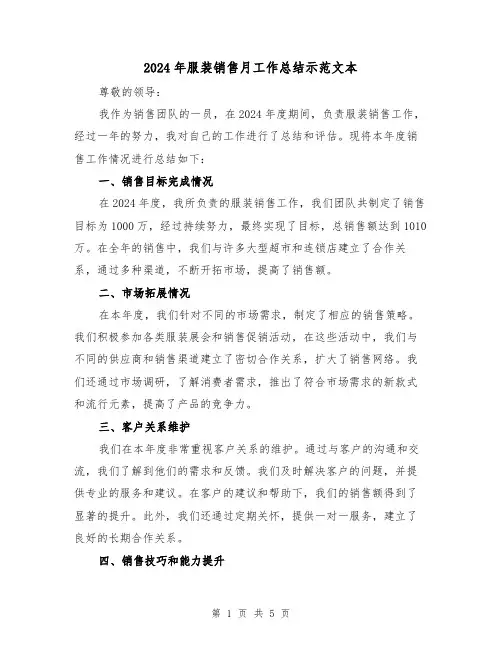 2024年服装销售月工作总结示范文本

尊敬的领导：

我作为销售团队的一员，在2024年度期间，负责服装销售工作，经过一年的努力，我对自己的工作进行了总结和评估。现将本年度销售工作情况进行总结如下：

一、销售目标完成情况

在2024年度，我所负责的服装销售工作，我们团队共制定了销售目标为1000万，经过持续努力，最终实现了目标，总销售额达到1010万。在全年的销售中，我们与许多大型超市和连锁店建立了合作关系，通过多种渠道，不断开拓市场，提高了销售额。

二、市场拓展情况

在本年度，我们针对不同的市场需求，制定了相应的销售策略。我们积极参加各类服装展会和销售促销活动，在这些活动中，我们与不同的供应商和销售渠道建立了密切合作关系，扩大了销售网络。我们还通过市场调研，了解消费者需求，推出了符合市场需求的新款式和流行元素，提高了产品的竞争力。

三、客户关系维护

我们在本年度非常重视客户关系的维护。通过与客户的沟通和交流，我们了解到他们的需求和反馈。我们及时解决客户的问题，并提供专业的服务和建议。在客户的建议和帮助下，我们的销售额得到了显著的提升。此外，我们还通过定期关怀，提供一对一服务，建立了良好的长期合作关系。

四、销售技巧和能力提升

第 1 页 共 5 页